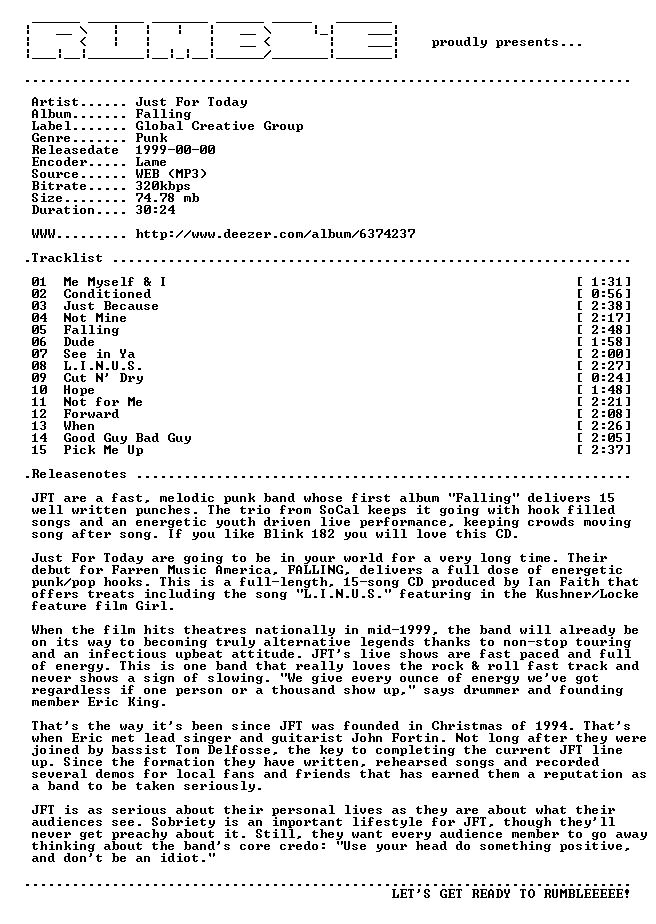 proudly presents...

Artist...... Just For Today
Album....... Falling
Label....... Global Creative Group
Genre....... Punk
Releasedate 1999-00-00
Encoder..... Lame
Source...... WEB (MP3)
Bitrate..... 320kbps
Size........ 74.78 mb
Duration.... 30:24

WWW......... http://www.deezer.com/album/6374237

.Tracklist

01 Me Myself & I [ 1:31]
02 Conditioned [ 0:56]
03 Just Because [ 2:38]
04 Not Mine [ 2:17]
05 Falling [ 2:48]
06 Dude [ 1:58]
07 See in Ya [ 2:00]
08 L.I.N.U.S. [ 2:27]
09 Cut N' Dry [ 0:24]
10 Hope [ 1:48]
11 Not for Me [ 2:21]
12 Forward [ 2:08]
13 When [ 2:26]
14 Good Guy Bad Guy [ 2:05]
15 Pick Me Up [ 2:37]

.Releasenotes

JFT are a fast, melodic punk band whose first album "Falling" delivers 15 well written punches. The trio from SoCal keeps it going with hook filled songs and an energetic youth driven live performance, keeping crowds moving song after song. If you like Blink 182 you will love this CD.

Just For Today are going to be in your world for a very long time. Their debut for Farren Music America, FALLING, delivers a full dose of energetic punk/pop hooks. This is a full-length, 15-song CD produced by Ian Faith that offers treats including the song "L.I.N.U.S." featuring in the Kushner/Locke feature film Girl.

When the film hits theatres nationally in mid-1999, the band will already be on its way to becoming truly alternative legends thanks to non-stop touring and an infectious upbeat attitude. JFT's live shows are fast paced and full of energy. This is one band that really loves the rock & roll fast track and never shows a sign of slowing. "We give every ounce of energy we've got regardless if one person or a thousand show up," says drummer and founding member Eric King.

That's the way it's been since JFT was founded in Christmas of 1994. That's when Eric met lead singer and guitarist John Fortin. Not long after they were joined by bassist Tom Delfosse, the key to completing the current JFT line up. Since the formation they have written, rehearsed songs and recorded several demos for local fans and friends that has earned them a reputation as a band to be taken seriously.

JFT is as serious about their personal lives as they are about what their audiences see. Sobriety is an important lifestyle for JFT, though they'll never get preachy about it. Still, they want every audience member to go away thinking about the band's core credo: "Use your head do something positive, and don't be an idiot."

LET'S GET READY TO RUMBLEEEEE!